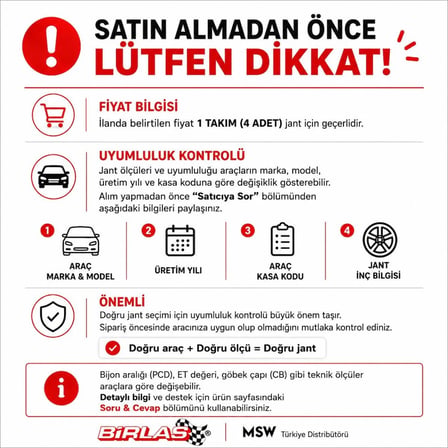 SATIN ALMADAN ÖNCE
LÜTFEN DİKKAT!

FİYAT BİLGİSİ
İlanda belirtilen fiyat 1 TAKIM (4 ADET) jant için geçerlidir.

UYUMLULUK KONTROLÜ
Jant ölçüleri ve uyumluluğu araçların marka, model, üretim yılı ve kasa koduna göre değişiklik gösterebilir.
Alım yapmadan önce "Satıcıya Sor" bölümünden aşağıdaki bilgileri paylaşınız.

1
ARAÇ
MARKA & MODEL

2
ÜRETİM YILI

3
ARAÇ
KASA KODU

4
JANT
İNÇ BİLGİSİ

ÖNEMLİ
Doğru jant seçimi için uyumluluk kontrolü büyük önem taşır.
Sipariş öncesinde aracınıza uygun olup olmadığını mutlaka kontrol ediniz.

Doğru araç + Doğru ölçü = Doğru jant

Bijon aralığı (PCD), ET değeri, göbek çapı (CB) gibi teknik ölçüler araçlara göre değişebilir.
Detaylı bilgi ve destek için ürün sayfasındaki Soru & Cevap bölümünü kullanabilirsiniz.

BİRLAS®
MSW Türkiye Distribütörü